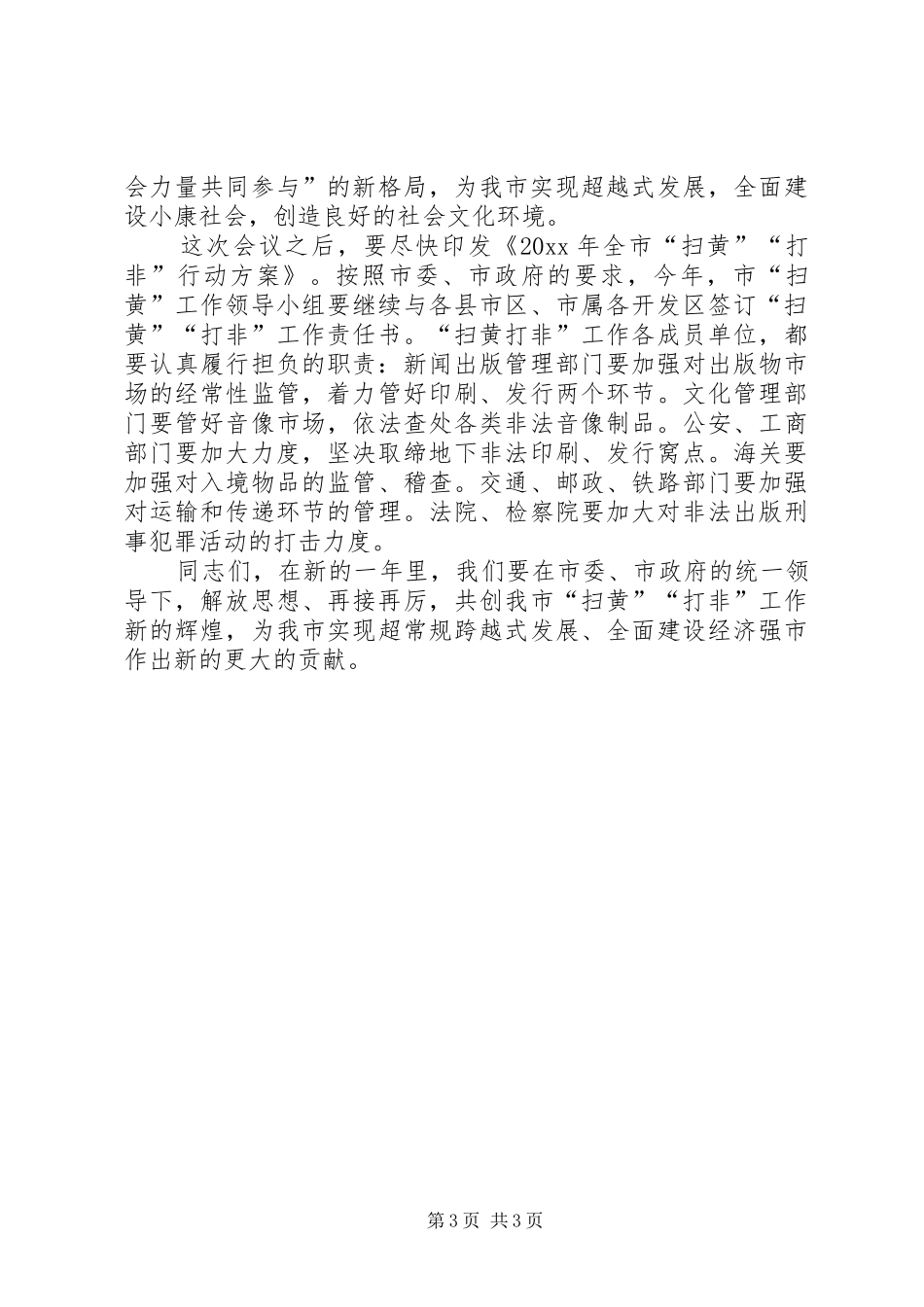 会力量共同参与”的新格局，为我市实现超越式发展，全面建设小康社会，创造良好的社会文化环境。

这次会议之后，要尽快印发《20xx 年全市“扫黄”“打非”行动方案》。按照市委、市政府的要求，今年，市“扫黄”工作领导小组要继续与各县市区、市属各开发区签订“扫黄”“打非”工作责任书。“扫黄打非”工作各成员单位，都要认真履行担负的职责：新闻出版管理部门要加强对出版物市场的经常性监管，着力管好印刷、发行两个环节。文化管理部门要管好音像市场，依法查处各类非法音像制品。公安、工商部门要加大力度，坚决取缔地下非法印刷、发行窝点。海关要加强对入境物品的监管、稽查。交通、邮政、铁路部门要加强对运输和传递环节的管理。法院、检察院要加大对非法出版刑事犯罪活动的打击力度。

同志们，在新的一年里，我们要在市委、市政府的统一领导下，解放思想、再接再厉，共创我市“扫黄”“打非”工作新的辉煌，为我市实现超常规跨越式发展、全面建设经济强市作出新的更大的贡献。

第 3 页 共 3 页